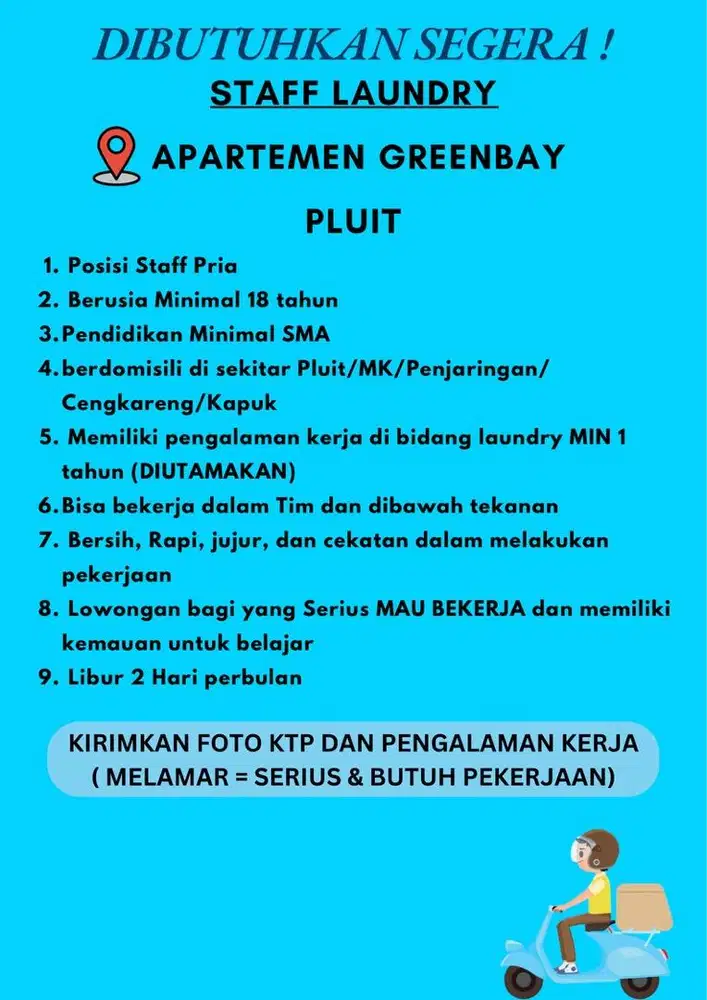 DIBUTUHKAN SEGERA !

STAFF LAUNDRY

APARTEMEN GREENBAY

PLUIT

1. Posisi Staff Pria
2. Berusia Minimal 18 tahun
3. Pendidikan Minimal SMA
4. berdomisili di sekitar Pluit/MK/Penjaringan/Cengkareng/Kapuk
5. Memiliki pengalaman kerja di bidang laundry MIN 1 tahun (DIUTAMAKAN)
6. Bisa bekerja dalam Tim dan dibawah tekanan
7. Bersih, Rapi, jujur, dan cekatan dalam melakukan pekerjaan
8. Lowongan bagi yang Serius MAU BEKERJA dan memiliki kemauan untuk belajar
9. Libur 2 Hari perbulan

KIRIMKAN FOTO KTP DAN PENGALAMAN KERJA
( MELAMAR = SERIUS & BUTUH PEKERJAAN)